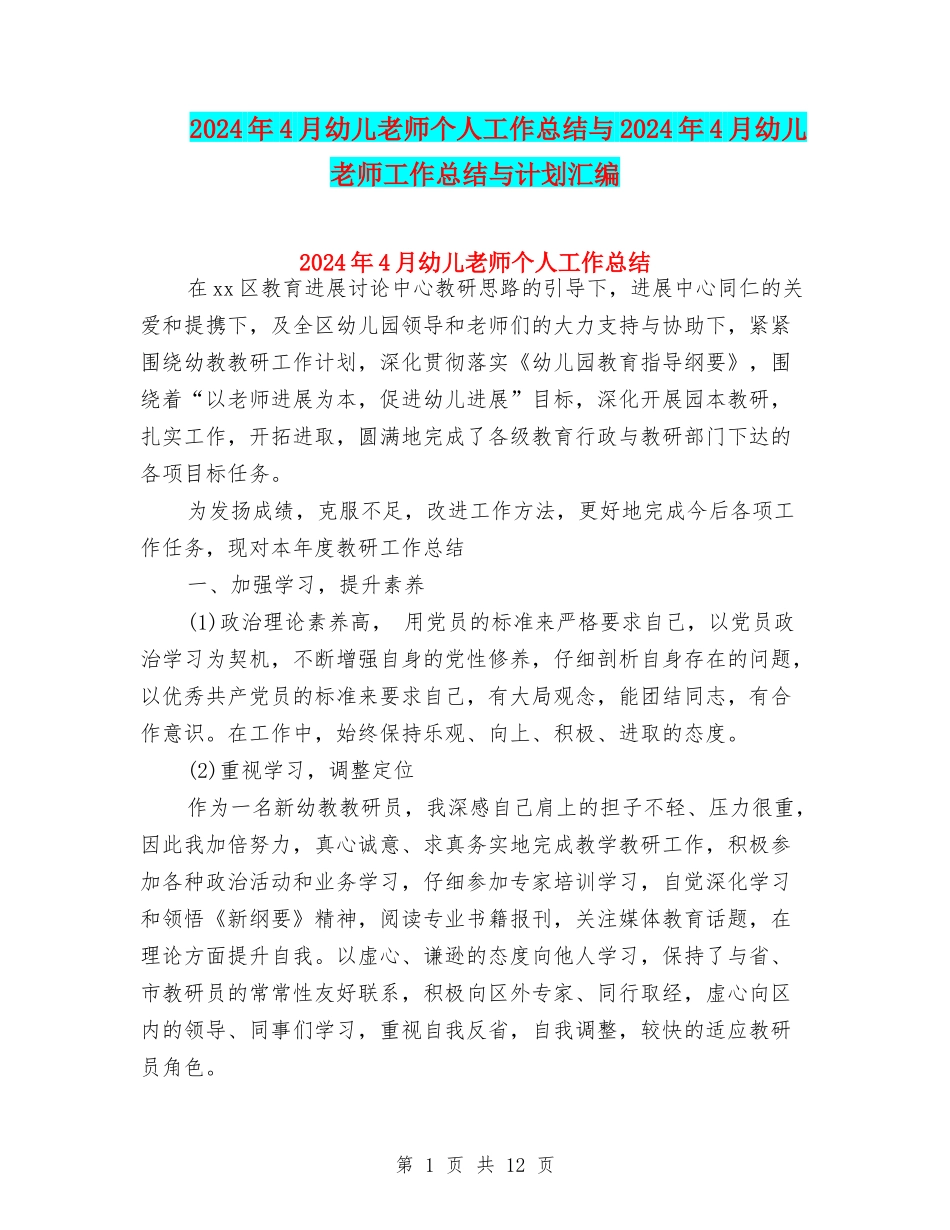 2024年4月幼儿老师个人工作总结与2024年4月幼儿老师工作总结与计划汇编

2024年4月幼儿老师个人工作总结

在xx区教育进展讨论中心教研思路的引导下，进展中心同仁的关爱和提携下，及全区幼儿园领导和老师们的大力支持与协助下，紧紧围绕幼教教研工作计划，深化贯彻落实《幼儿园教育指导纲要》，围绕着“以老师进展为本，促进幼儿进展”目标，深化开展园本教研，扎实工作，开拓进取，圆满地完成了各级教育行政与教研部门下达的各项目标任务。

为发扬成绩，克服不足，改进工作方法，更好地完成今后各项工作任务，现对本年度教研工作总结

一、加强学习，提升素养

(1)政治理论素养高， 用党员的标准来严格要求自己，以党员政治学习为契机，不断增强自身的党性修养，仔细剖析自身存在的问题，以优秀共产党员的标准来要求自己，有大局观念，能团结同志，有合作意识。在工作中，始终保持乐观、向上、积极、进取的态度。

(2)重视学习，调整定位

作为一名新幼教教研员，我深感自己肩上的担子不轻、压力很重，因此我加倍努力，真心诚意、求真务实地完成教学教研工作，积极参加各种政治活动和业务学习，仔细参加专家培训学习，自觉深化学习和领悟《新纲要》精神，阅读专业书籍报刊，关注媒体教育话题，在理论方面提升自我。以虚心、谦逊的态度向他人学习，保持了与省、市教研员的常常性友好联系，积极向区外专家、同行取经，虚心向区内的领导、同事们学习，重视自我反省，自我调整，较快的适应教研员角色。

第 1 页 共 12 页